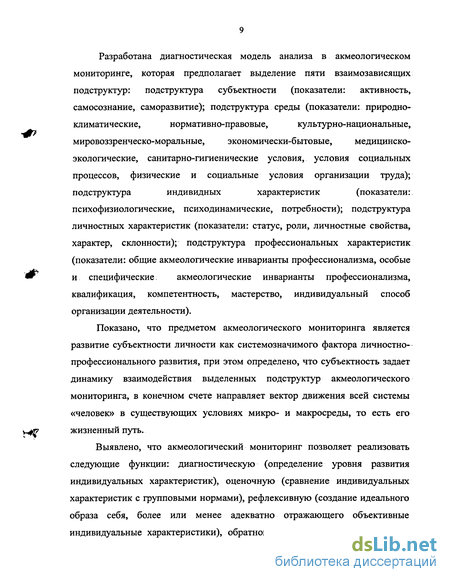 9

Разработана диагностическая модель анализа в акмеологическом мониторинге, которая предполагает выделение пяти взаимозависящих подструктур: подструктура субъектности (показатели: активность, самосознание, саморазвитие); подструктура среды (показатели: природно-климатические, нормативно-правовые, культурно-национальные, мировоззренческо-моральные, экономически-бытовые, медицинско-экологические, санитарно-гигиенические условия, условия социальных процессов, физические и социальные условия организации труда); подструктура индивидных характеристик (показатели: психофизиологические, психодинамические, потребности); подструктура личностных характеристик (показатели: статус, роли, личностные свойства, характер, склонности); подструктура профессиональных характеристик (показатели: общие акмеологические инварианты профессионализма, особые и специфические акмеологические инварианты профессионализма, квалификация, компетентность, мастерство, индивидуальный способ организации деятельности).

Показано, что предметом акмеологического мониторинга является развитие субъектности личности как системозначимого фактора личностно-профессионального развития, при этом определено, что субъектность задает динамику взаимодействия выделенных подструктур акмеологического мониторинга, в конечном счете направляет вектор движения всей системы «человек» в существующих условиях микро- и макросреды, то есть его жизненный путь.

Выявлено, что акмеологический мониторинг позволяет реализовать следующие функции: диагностическую (определение уровня развития индивидуальных характеристик), оценочную (сравнение индивидуальных характеристик с групповыми нормами), рефлексивную (создание идеального образа себя, более или менее адекватно отражающего объективные индивидуальные характеристики), обратно

dsLib.net
библиотека диссертаций